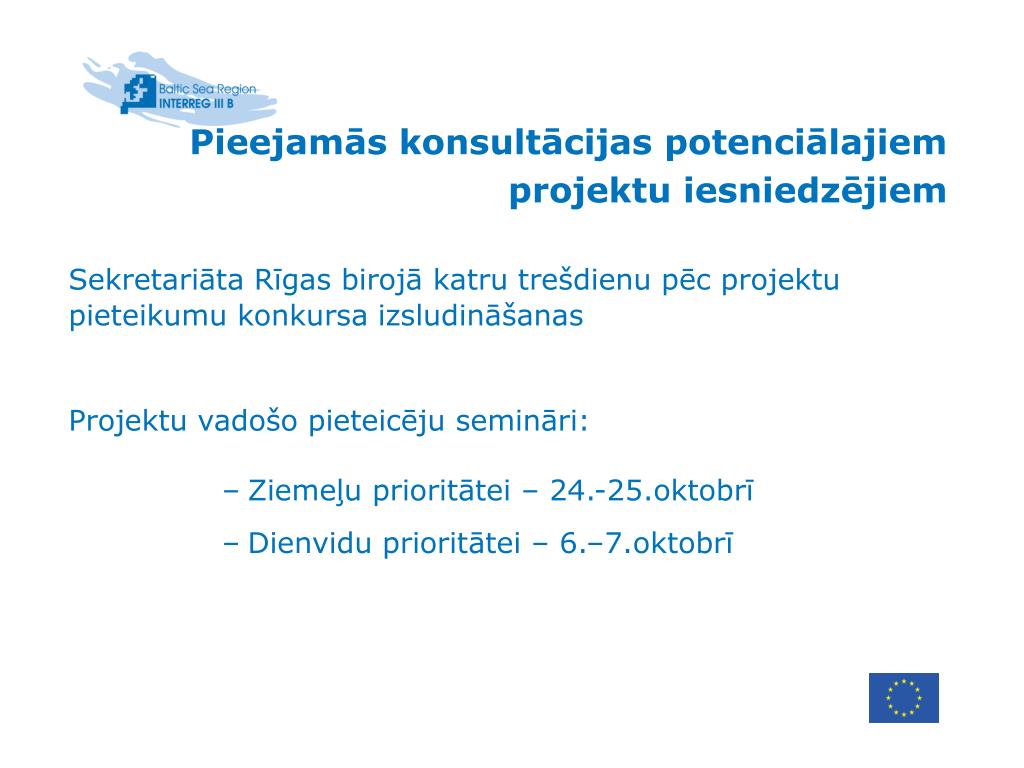 Baltic Sea Region
INTERREG III B

Pieejamās konsultācijas potenciālajiem projektu iesniedzējiem

Sekretariāta Rīgas birojā katru trešdienu pēc projektu pieteikumu konkursa izsludināšanas

Projektu vadošo pieteicēju semināri:

– Ziemeļu prioritātei – 24.-25.oktobrī

– Dienvidu prioritātei – 6.–7.oktobrī